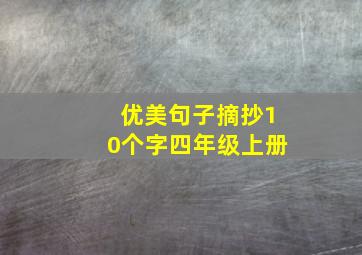 优美句子摘抄10个字四年级上册